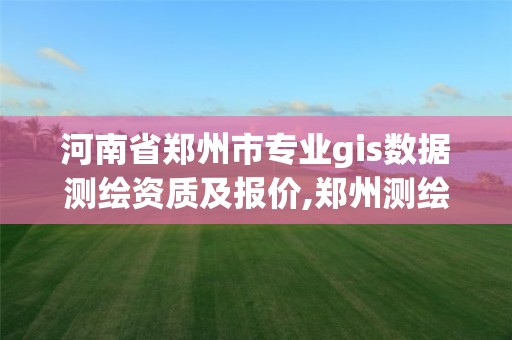 河南省郑州市专业gis数据测绘资质及报价,郑州测绘